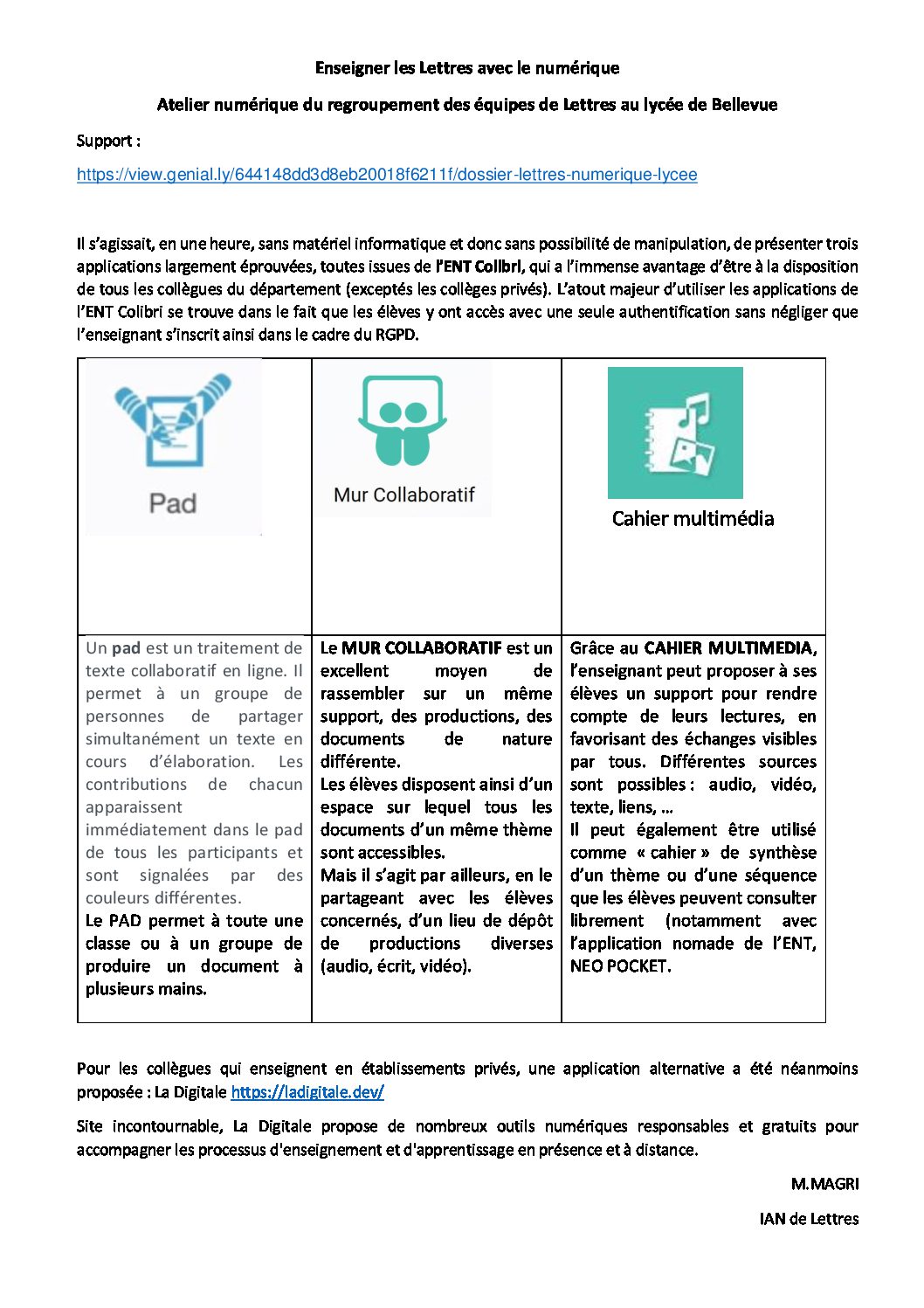 Enseigner les Lettres avec le numérique

Atelier numérique du regroupement des équipes de Lettres au lycée de Bellevue

Support :

https://view.genial.ly/644148dd3d8eb20018f6211f/dossier-lettres-numerique-lycee

Il s'agissait, en une heure, sans matériel informatique et donc sans possibilité de manipulation, de présenter trois applications largement éprouvées, toutes issues de l'ENT Colibri, qui a l'immense avantage d'être à la disposition de tous les collègues du département (exceptés les collèges privés). L'atout majeur d'utiliser les applications de l'ENT Colibri se trouve dans le fait que les élèves y ont accès avec une seule authentification sans négliger que l'enseignant s'inscrit ainsi dans le cadre du RGPD.

| Pad | Mur Collaboratif | Cahier multimédia |
|---|---|---|
| Un pad est un traitement de texte collaboratif en ligne. Il permet à un groupe de personnes de partager simultanément un texte en cours d'élaboration. Les contributions de chacun apparaissent immédiatement dans le pad de tous les participants et sont signalées par des couleurs différentes. Le PAD permet à toute une classe ou à un groupe de produire un document à plusieurs mains. | Le MUR COLLABORATIF est un excellent moyen de rassembler sur un même support, des productions, des documents de nature différente. Les élèves disposent ainsi d'un espace sur lequel tous les documents d'un même thème sont accessibles. Mais il s'agit par ailleurs, en le partageant avec les élèves concernés, d'un lieu de dépôt de productions diverses (audio, écrit, vidéo). | Grâce au CAHIER MULTIMEDIA, l'enseignant peut proposer à ses élèves un support pour rendre compte de leurs lectures, en favorisant des échanges visibles par tous. Différentes sources sont possibles : audio, vidéo, texte, liens, … Il peut également être utilisé comme « cahier » de synthèse d'un thème ou d'une séquence que les élèves peuvent consulter librement (notamment avec l'application nomade de l'ENT, NEO POCKET. |

Pour les collègues qui enseignent en établissements privés, une application alternative a été néanmoins proposée : La Digitale https://ladigitale.dev/

Site incontournable, La Digitale propose de nombreux outils numériques responsables et gratuits pour accompagner les processus d'enseignement et d'apprentissage en présence et à distance.

M.MAGRI

IAN de Lettres